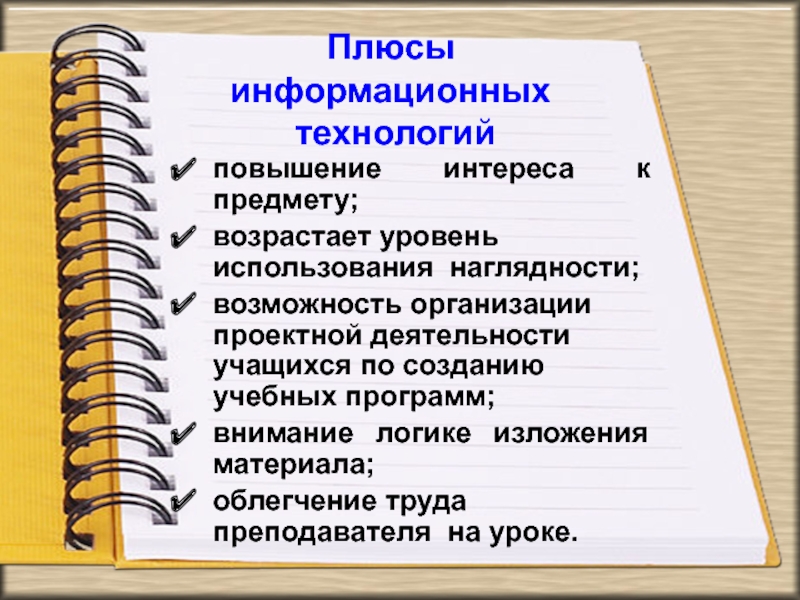 Плюсы информационных технологий

✔ повышение интереса к предмету;
✔ возрастает уровень использования наглядности;
✔ возможность организации проектной деятельности учащихся по созданию учебных программ;
✔ внимание логике изложения материала;
✔ облегчение труда преподавателя на уроке.